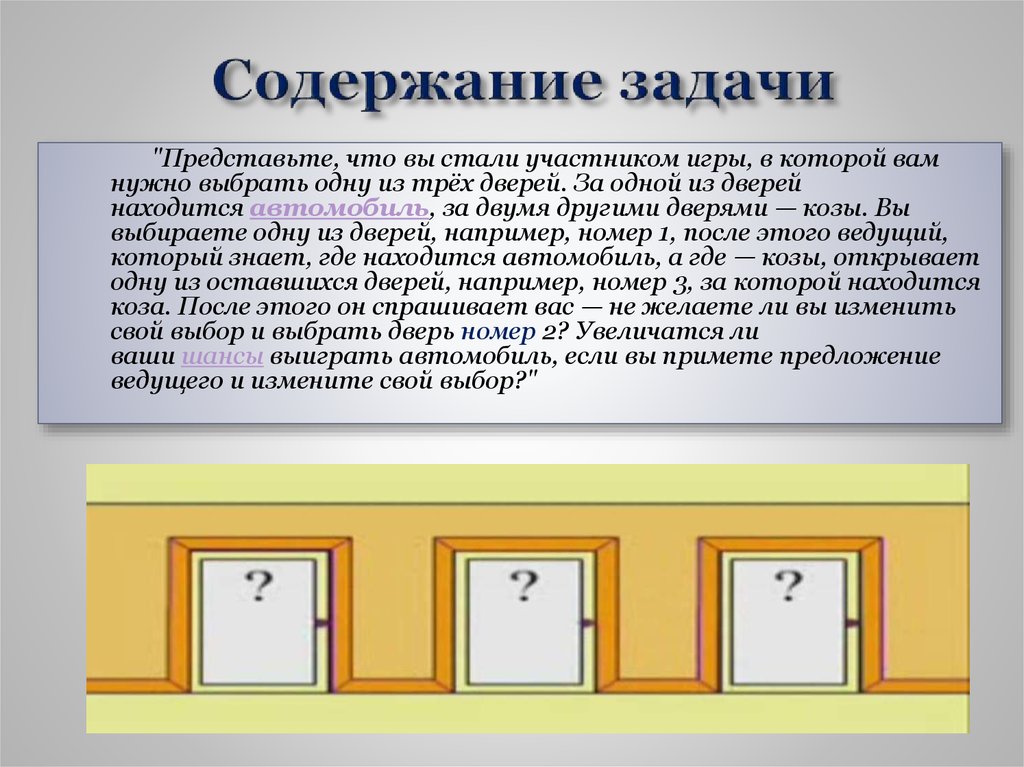 Содержание задачи

"Представьте, что вы стали участником игры, в которой вам нужно выбрать одну из трёх дверей. За одной из дверей находится автомобиль, за двумя другими дверями — козы. Вы выбираете одну из дверей, например, номер 1, после этого ведущий, который знает, где находится автомобиль, а где — козы, открывает одну из оставшихся дверей, например, номер 3, за которой находится коза. После этого он спрашивает вас — не желаете ли вы изменить свой выбор и выбрать дверь номер 2? Увеличатся ли ваши шансы выиграть автомобиль, если вы примете предложение ведущего и измените свой выбор?"

?

?

?